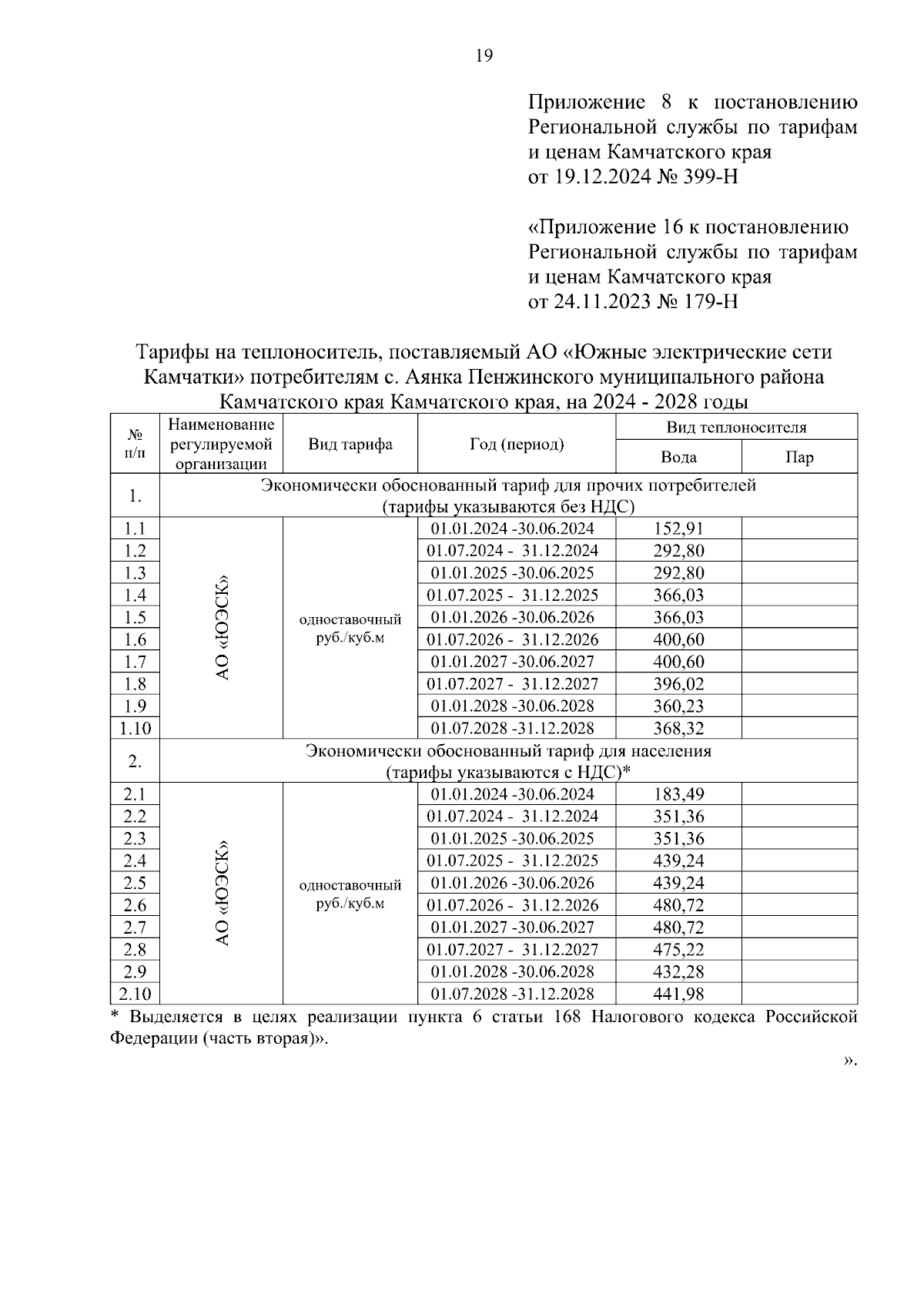 19

Приложение 8 к постановлению Региональной службы по тарифам и ценам Камчатского края от 19.12.2024 № 399-Н

«Приложение 16 к постановлению Региональной службы по тарифам и ценам Камчатского края от 24.11.2023 № 179-Н

Тарифы на теплоноситель, поставляемый АО «Южные электрические сети Камчатки» потребителям с. Аянка Пенжинского муниципального района Камчатского края Камчатского края, на 2024 - 2028 годы

| № п/п | Наименование регулируемой организации | Вид тарифа | Год (период) | Вид теплоносителя: Вода | Вид теплоносителя: Пар |
|---|---|---|---|---|---|
| 1. | Экономически обоснованный тариф для прочих потребителей (тарифы указываются без НДС) | | | | |
| 1.1 | АО «ЮЭСК» | одноставочный руб./куб.м | 01.01.2024 -30.06.2024 | 152,91 | |
| 1.2 | | | 01.07.2024 - 31.12.2024 | 292,80 | |
| 1.3 | | | 01.01.2025 -30.06.2025 | 292,80 | |
| 1.4 | | | 01.07.2025 - 31.12.2025 | 366,03 | |
| 1.5 | | | 01.01.2026 -30.06.2026 | 366,03 | |
| 1.6 | | | 01.07.2026 - 31.12.2026 | 400,60 | |
| 1.7 | | | 01.01.2027 -30.06.2027 | 400,60 | |
| 1.8 | | | 01.07.2027 - 31.12.2027 | 396,02 | |
| 1.9 | | | 01.01.2028 -30.06.2028 | 360,23 | |
| 1.10 | | | 01.07.2028 -31.12.2028 | 368,32 | |
| 2. | Экономически обоснованный тариф для населения (тарифы указываются с НДС)* | | | | |
| 2.1 | АО «ЮЭСК» | одноставочный руб./куб.м | 01.01.2024 -30.06.2024 | 183,49 | |
| 2.2 | | | 01.07.2024 - 31.12.2024 | 351,36 | |
| 2.3 | | | 01.01.2025 -30.06.2025 | 351,36 | |
| 2.4 | | | 01.07.2025 - 31.12.2025 | 439,24 | |
| 2.5 | | | 01.01.2026 -30.06.2026 | 439,24 | |
| 2.6 | | | 01.07.2026 - 31.12.2026 | 480,72 | |
| 2.7 | | | 01.01.2027 -30.06.2027 | 480,72 | |
| 2.8 | | | 01.07.2027 - 31.12.2027 | 475,22 | |
| 2.9 | | | 01.01.2028 -30.06.2028 | 432,28 | |
| 2.10 | | | 01.07.2028 -31.12.2028 | 441,98 | |

* Выделяется в целях реализации пункта 6 статьи 168 Налогового кодекса Российской Федерации (часть вторая)».

».